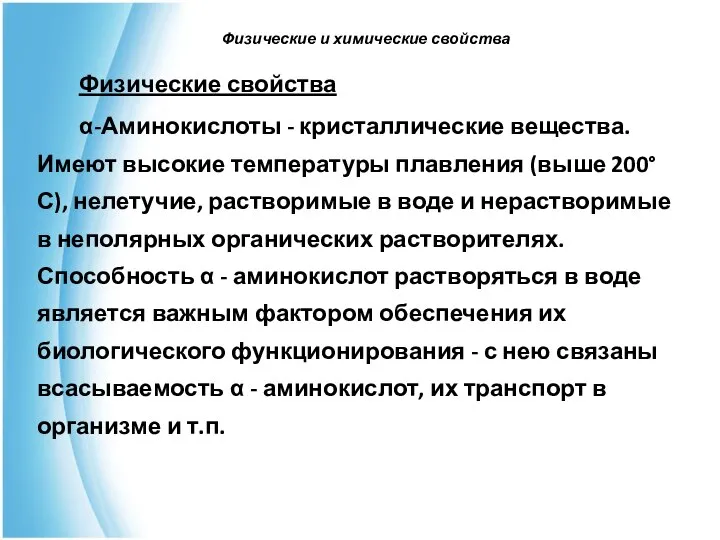 Физические и химические свойства

Физические свойства

α-Аминокислоты - кристаллические вещества. Имеют высокие температуры плавления (выше 200° С), нелетучие, растворимые в воде и нерастворимые в неполярных органических растворителях. Способность α - аминокислот растворяться в воде является важным фактором обеспечения их биологического функционирования - с нею связаны всасываемость α - аминокислот, их транспорт в организме и т.п.